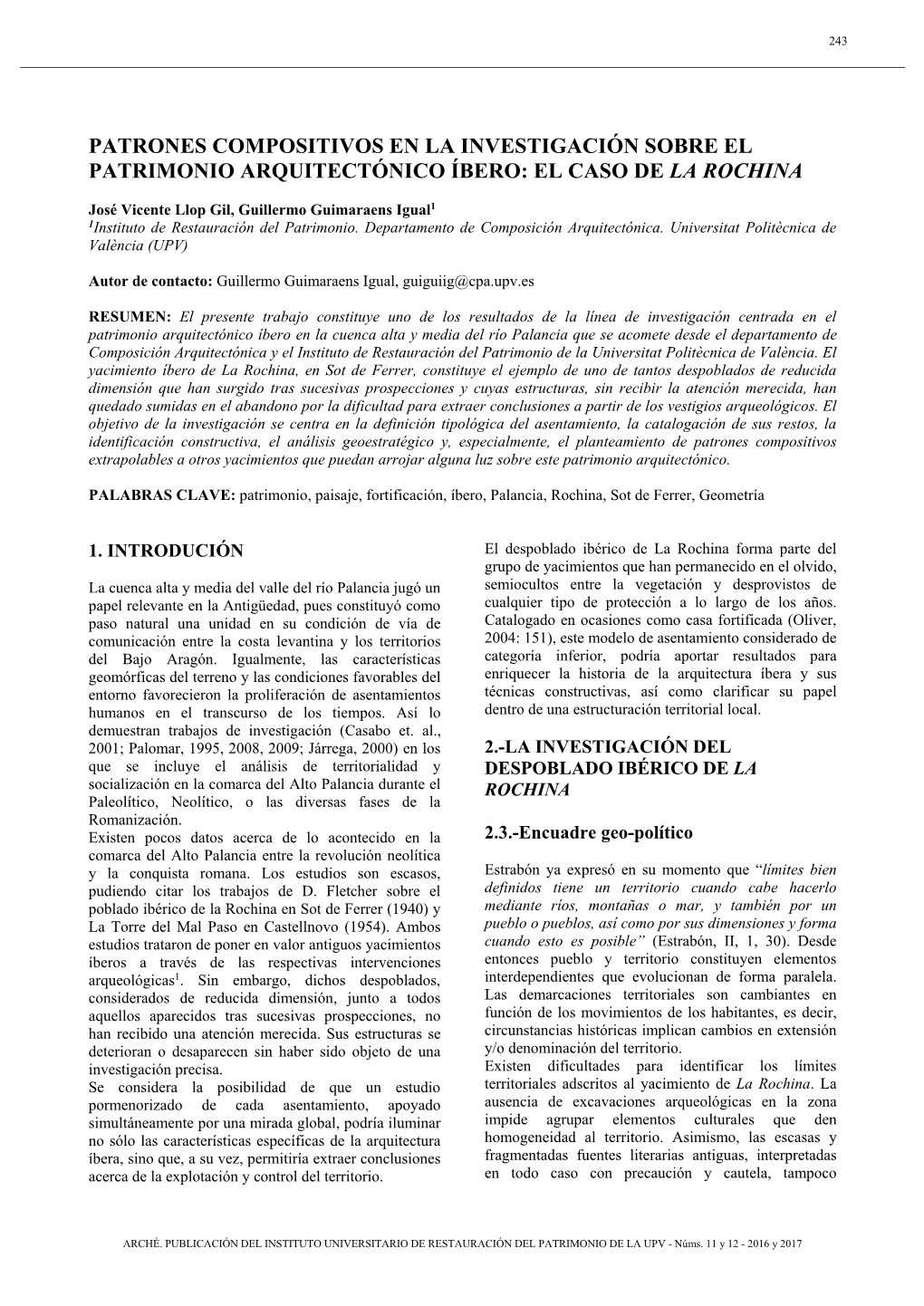 243

PATRONES COMPOSITIVOS EN LA INVESTIGACIÓN SOBRE EL PATRIMONIO ARQUITECTÓNICO ÍBERO: EL CASO DE LA ROCHINA

José Vicente Llop Gil, Guillermo Guimaraens Igual$^1$
$^1$Instituto de Restauración del Patrimonio. Departamento de Composición Arquitectónica. Universitat Politècnica de València (UPV)

Autor de contacto: Guillermo Guimaraens Igual, guiguiig@cpa.upv.es

RESUMEN: El presente trabajo constituye uno de los resultados de la línea de investigación centrada en el patrimonio arquitectónico íbero en la cuenca alta y media del río Palancia que se acomete desde el departamento de Composición Arquitectónica y el Instituto de Restauración del Patrimonio de la Universitat Politècnica de València. El yacimiento íbero de La Rochina, en Sot de Ferrer, constituye el ejemplo de uno de tantos despoblados de reducida dimensión que han surgido tras sucesivas prospecciones y cuyas estructuras, sin recibir la atención merecida, han quedado sumidas en el abandono por la dificultad para extraer conclusiones a partir de los vestigios arqueológicos. El objetivo de la investigación se centra en la definición tipológica del asentamiento, la catalogación de sus restos, la identificación constructiva, el análisis geoestratégico y, especialmente, el planteamiento de patrones compositivos extrapolables a otros yacimientos que puedan arrojar alguna luz sobre este patrimonio arquitectónico.

PALABRAS CLAVE: patrimonio, paisaje, fortificación, íbero, Palancia, Rochina, Sot de Ferrer, Geometría

1. INTRODUCIÓN

La cuenca alta y media del valle del río Palancia jugó un papel relevante en la Antigüedad, pues constituyó como paso natural una unidad en su condición de vía de comunicación entre la costa levantina y los territorios del Bajo Aragón. Igualmente, las características geomórficas del terreno y las condiciones favorables del entorno favorecieron la proliferación de asentamientos humanos en el transcurso de los tiempos. Así lo demuestran trabajos de investigación (Casabo et. al., 2001; Palomar, 1995, 2008, 2009; Járrega, 2000) en los que se incluye el análisis de territorialidad y socialización en la comarca del Alto Palancia durante el Paleolítico, Neolítico, o las diversas fases de la Romanización.
Existen pocos datos acerca de lo acontecido en la comarca del Alto Palancia entre la revolución neolítica y la conquista romana. Los estudios son escasos, pudiendo citar los trabajos de D. Fletcher sobre el poblado ibérico de la Rochina en Sot de Ferrer (1940) y La Torre del Mal Paso en Castellnovo (1954). Ambos estudios trataron de poner en valor antiguos yacimientos íberos a través de las respectivas intervenciones arqueológicas$^1$. Sin embargo, dichos despoblados, considerados de reducida dimensión, junto a todos aquellos aparecidos tras sucesivas prospecciones, no han recibido una atención merecida. Sus estructuras se deterioran o desaparecen sin haber sido objeto de una investigación precisa.
Se considera la posibilidad de que un estudio pormenorizado de cada asentamiento, apoyado simultáneamente por una mirada global, podría iluminar no sólo las características específicas de la arquitectura íbera, sino que, a su vez, permitiría extraer conclusiones acerca de la explotación y control del territorio.

El despoblado ibérico de La Rochina forma parte del grupo de yacimientos que han permanecido en el olvido, semiocultos entre la vegetación y desprovistos de cualquier tipo de protección a lo largo de los años. Catalogado en ocasiones como casa fortificada (Oliver, 2004: 151), este modelo de asentamiento considerado de categoría inferior, podría aportar resultados para enriquecer la historia de la arquitectura íbera y sus técnicas constructivas, así como clarificar su papel dentro de una estructuración territorial local.

2.-LA INVESTIGACIÓN DEL DESPOBLADO IBÉRICO DE LA ROCHINA

2.3.-Encuadre geo-político

Estrabón ya expresó en su momento que “límites bien definidos tiene un territorio cuando cabe hacerlo mediante ríos, montañas o mar, y también por un pueblo o pueblos, así como por sus dimensiones y forma cuando esto es posible” (Estrabón, II, 1, 30). Desde entonces pueblo y territorio constituyen elementos interdependientes que evolucionan de forma paralela. Las demarcaciones territoriales son cambiantes en función de los movimientos de los habitantes, es decir, circunstancias históricas implican cambios en extensión y/o denominación del territorio.
Existen dificultades para identificar los límites territoriales adscritos al yacimiento de La Rochina. La ausencia de excavaciones arqueológicas en la zona impide agrupar elementos culturales que den homogeneidad al territorio. Asimismo, las escasas y fragmentadas fuentes literarias antiguas, interpretadas en todo caso con precaución y cautela, tampoco

ARCHÉ. PUBLICACIÓN DEL INSTITUTO UNIVERSITARIO DE RESTAURACIÓN DEL PATRIMONIO DE LA UPV - Núms. 11 y 12 - 2016 y 2017